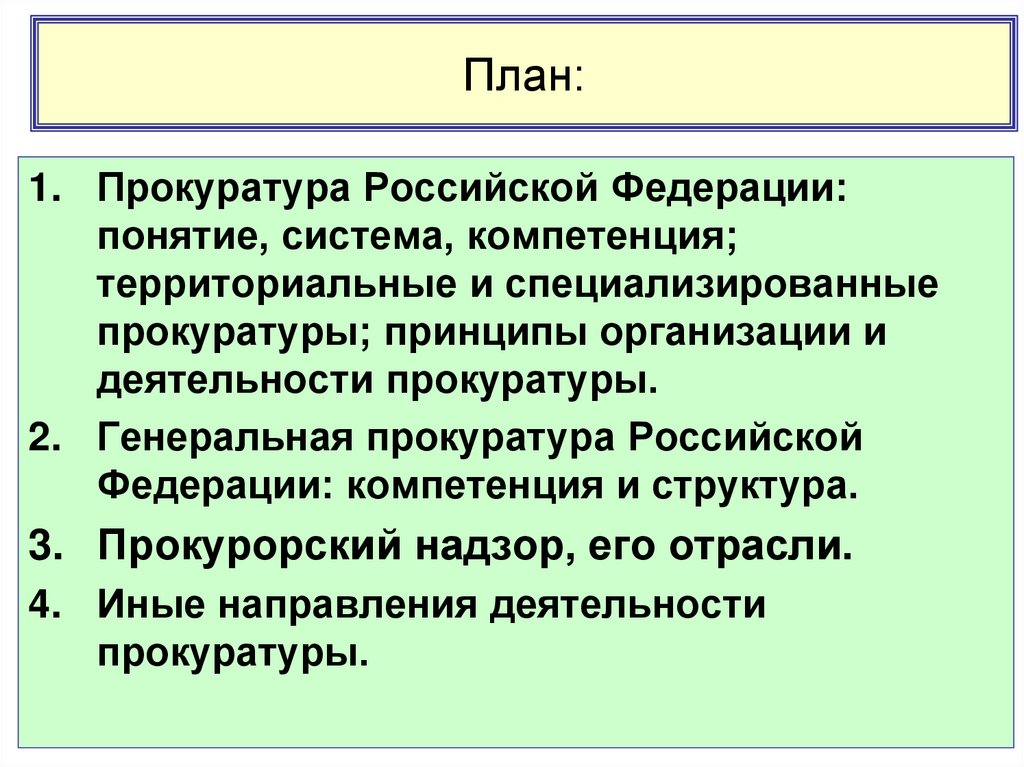 План:

1. Прокуратура Российской Федерации: понятие, система, компетенция; территориальные и специализированные прокуратуры; принципы организации и деятельности прокуратуры.
2. Генеральная прокуратура Российской Федерации: компетенция и структура.
3. Прокурорский надзор, его отрасли.
4. Иные направления деятельности прокуратуры.